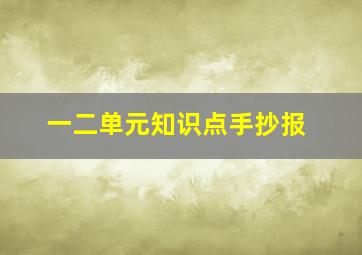 一二单元知识点手抄报